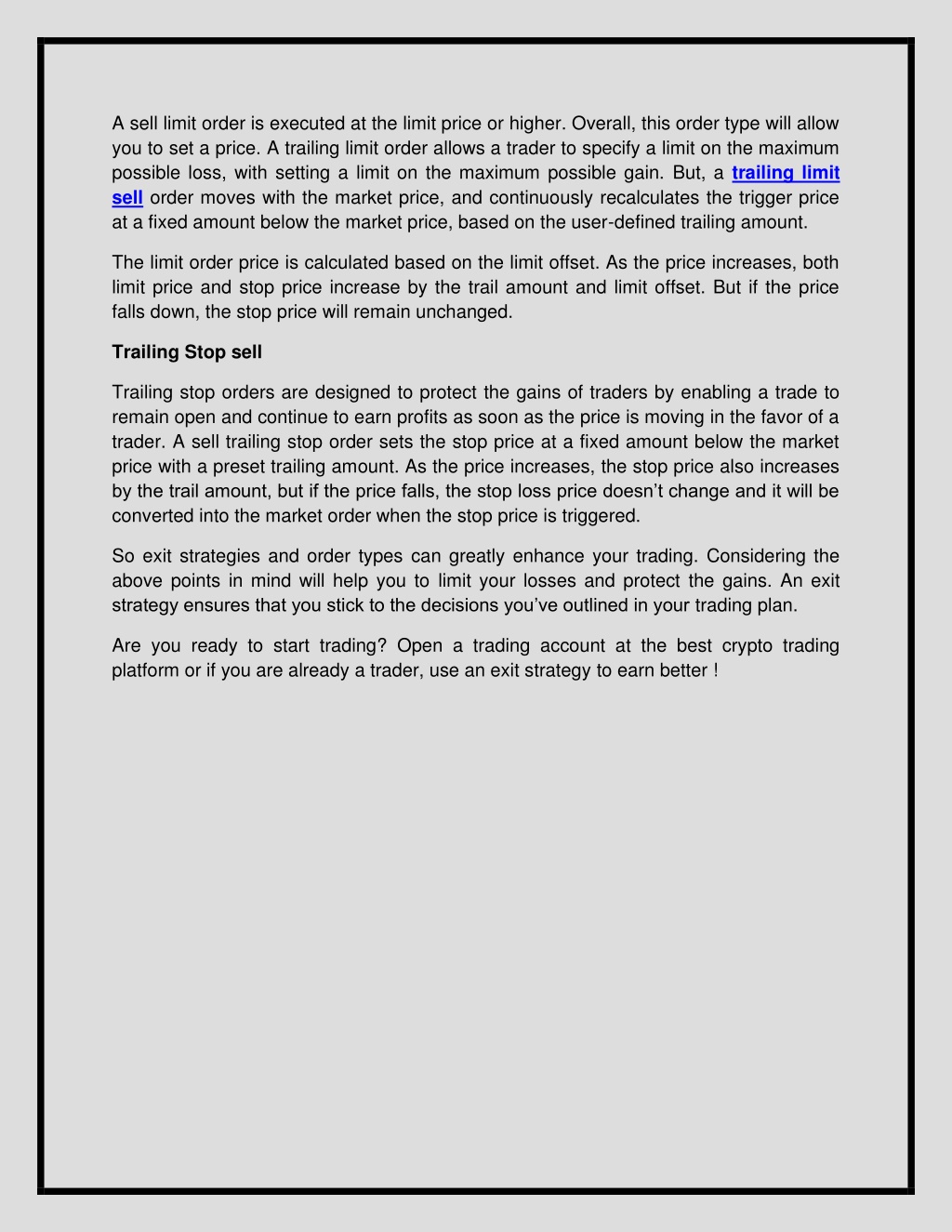 A sell limit order is executed at the limit price or higher. Overall, this order type will allow you to set a price. A trailing limit order allows a trader to specify a limit on the maximum possible loss, with setting a limit on the maximum possible gain. But, a trailing limit sell order moves with the market price, and continuously recalculates the trigger price at a fixed amount below the market price, based on the user-defined trailing amount.

The limit order price is calculated based on the limit offset. As the price increases, both limit price and stop price increase by the trail amount and limit offset. But if the price falls down, the stop price will remain unchanged.

Trailing Stop sell

Trailing stop orders are designed to protect the gains of traders by enabling a trade to remain open and continue to earn profits as soon as the price is moving in the favor of a trader. A sell trailing stop order sets the stop price at a fixed amount below the market price with a preset trailing amount. As the price increases, the stop price also increases by the trail amount, but if the price falls, the stop loss price doesn’t change and it will be converted into the market order when the stop price is triggered.

So exit strategies and order types can greatly enhance your trading. Considering the above points in mind will help you to limit your losses and protect the gains. An exit strategy ensures that you stick to the decisions you’ve outlined in your trading plan.

Are you ready to start trading? Open a trading account at the best crypto trading platform or if you are already a trader, use an exit strategy to earn better !